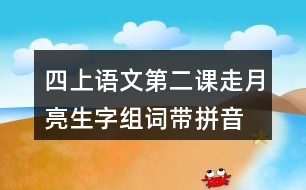 四上语文第二课走月亮生字组词带拼音